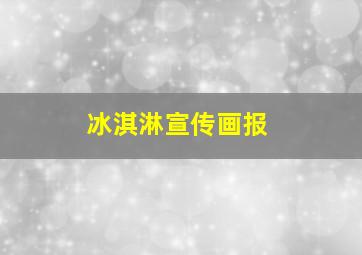 冰淇淋宣传画报